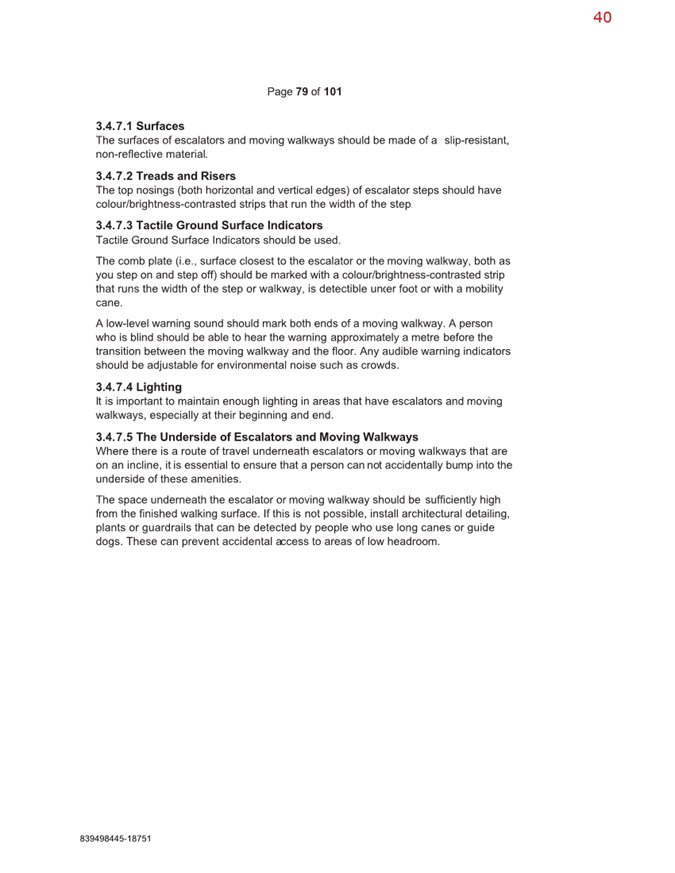 40

Page 79 of 101

3.4.7.1 Surfaces
The surfaces of escalators and moving walkways should be made of a slip-resistant, non-reflective material.

3.4.7.2 Treads and Risers
The top nosings (both horizontal and vertical edges) of escalator steps should have colour/brightness-contrasted strips that run the width of the step.

3.4.7.3 Tactile Ground Surface Indicators
Tactile Ground Surface Indicators should be used.

The comb plate (i.e., surface closest to the escalator or the moving walkway, both as you step on and step off) should be marked with a colour/brightness-contrasted strip that runs the width of the step or walkway, is detectible unxer foot or with a mobility cane.

A low-level warning sound should mark both ends of a moving walkway. A person who is blind should be able to hear the warning approximately a metre before the transition between the moving walkway and the floor. Any audible warning indicators should be adjustable for environmental noise such as crowds.

3.4.7.4 Lighting
It is important to maintain enough lighting in areas that have escalators and moving walkways, especially at their beginning and end.

3.4.7.5 The Underside of Escalators and Moving Walkways
Where there is a route of travel underneath escalators or moving walkways that are on an incline, it is essential to ensure that a person can not accidentally bump into the underside of these amenities.

The space underneath the escalator or moving walkway should be sufficiently high from the finished walking surface. If this is not possible, install architectural detailing, plants or guardrails that can be detected by people who use long canes or guide dogs. These can prevent accidental access to areas of low headroom.

839498445-18751